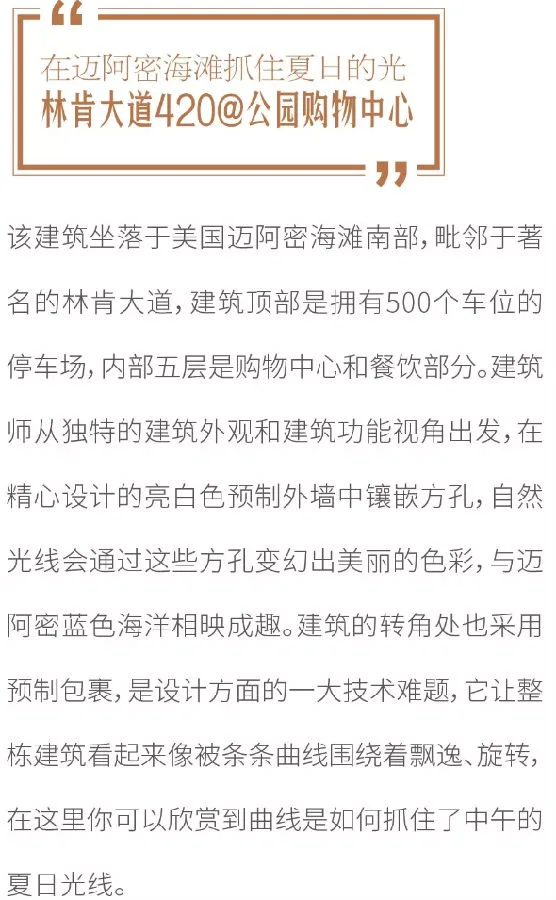 “

在迈阿密海滩抓住夏日的光
林肯大道420@公园购物中心

”

该建筑坐落于美国迈阿密海滩南部，毗邻于著名的林肯大道，建筑顶部是拥有500个车位的停车场，内部五层是购物中心和餐饮部分。建筑师从独特的建筑外观和建筑功能视角出发，在精心设计的亮白色预制外墙中镶嵌方孔，自然光线会通过这些方孔变幻出美丽的色彩，与迈阿密蓝色海洋相映成趣。建筑的转角处也采用预制包裹，是设计方面的一大技术难题，它让整栋建筑看起来像被条条曲线围绕着飘逸、旋转，在这里你可以欣赏到曲线是如何抓住了中午的夏日光线。